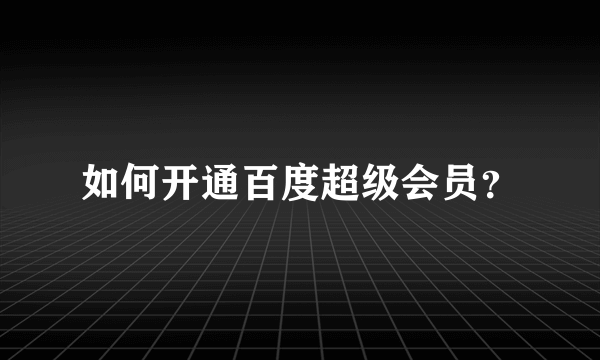 如何开通百度超级会员？